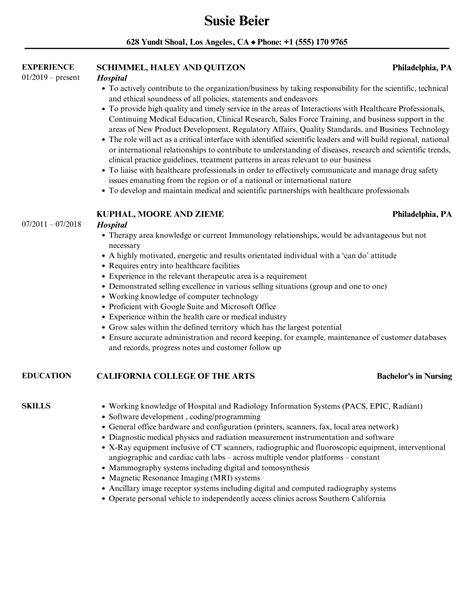 Susie Beier

628 Yundt Shoal, Los Angeles, CA ♦ Phone: +1 (555) 170 9765

EXPERIENCE
01/2019 – present

SCHIMMEL, HALEY AND QUITZON
Philadelphia, PA
Hospital

- To actively contribute to the organization/business by taking responsibility for the scientific, technical and ethical soundness of all policies, statements and endeavors
- To provide high quality and timely service in the areas of Interactions with Healthcare Professionals, Continuing Medical Education, Clinical Research, Sales Force Training, and business support in the areas of New Product Development, Regulatory Affairs, Quality Standards, and Business Technology
- The role will act as a critical interface with identified scientific leaders and will build regional, national or international relationships to contribute to understanding of diseases, research and scientific trends, clinical practice guidelines, treatment patterns in areas relevant to our business
- To liaise with healthcare professionals in order to effectively communicate and manage drug safety issues emanating from the region or of a national or international nature
- To develop and maintain medical and scientific partnerships with healthcare professionals

07/2011 – 07/2018

KUPHAL, MOORE AND ZIEME
Philadelphia, PA
Hospital

- Therapy area knowledge or current Immunology relationships, would be advantageous but not necessary
- A highly motivated, energetic and results orientated individual with a 'can do' attitude
- Requires entry into healthcare facilities
- Experience in the relevant therapeutic area is a requirement
- Demonstrated selling excellence in various selling situations (group and one to one)
- Working knowledge of computer technology
- Proficient with Google Suite and Microsoft Office
- Experience within the health care or medical industry
- Grow sales within the defined territory which has the largest potential
- Ensure accurate administration and record keeping, for example, maintenance of customer databases and records, progress notes and customer follow up

EDUCATION
CALIFORNIA COLLEGE OF THE ARTS
Bachelor's in Nursing

SKILLS

- Working knowledge of Hospital and Radiology Information Systems (PACS, EPIC, Radiant)
- Software development , coding/programming
- General office hardware and configuration (printers, scanners, fax, local area network)
- Diagnostic medical physics and radiation measurement instrumentation and software
- X-Ray equipment inclusive of CT scanners, radiographic and fluoroscopic equipment, interventional angiographic and cardiac cath labs – across multiple vendor platforms – constant
- Mammography systems including digital and tomosynthesis
- Magnetic Resonance Imaging (MRI) systems
- Ancillary image receptor systems including digital and computed radiography systems
- Operate personal vehicle to independently access clinics across Southern California